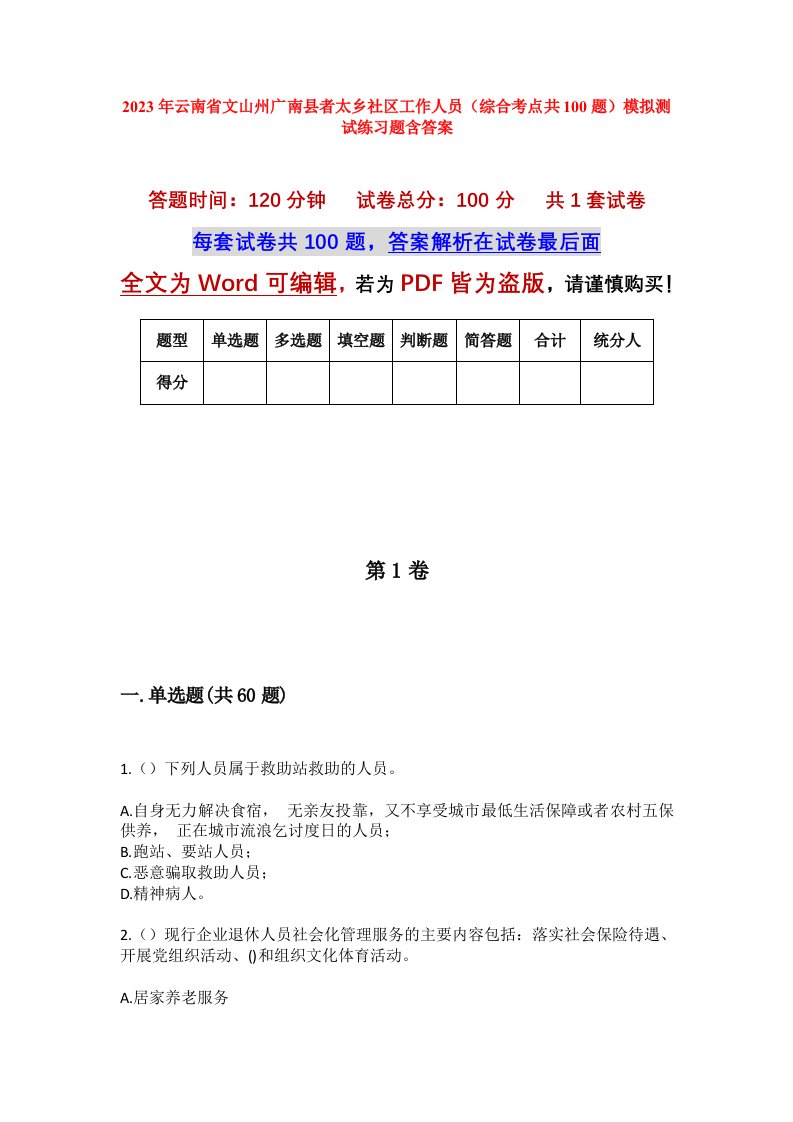 2023年云南省文山州广南县者太乡社区工作人员（综合考点共100题）模拟测试练习题含答案

答题时间：120分钟　试卷总分：100分　共1套试卷

每套试卷共100题，答案解析在试卷最后面

全文为Word可编辑，若为PDF皆为盗版，请谨慎购买！

| 题型 | 单选题 | 多选题 | 填空题 | 判断题 | 简答题 | 合计 | 统分人 |
|---|---|---|---|---|---|---|---|
| 得分 | | | | | | | |

第1卷

一.单选题(共60题)

1.（）下列人员属于救助站救助的人员。

A.自身无力解决食宿，　无亲友投靠，又不享受城市最低生活保障或者农村五保供养，　正在城市流浪乞讨度日的人员；
B.跑站、要站人员；
C.恶意骗取救助人员；
D.精神病人。

2.（）现行企业退休人员社会化管理服务的主要内容包括：落实社会保险待遇、开展党组织活动、()和组织文化体育活动。

A.居家养老服务